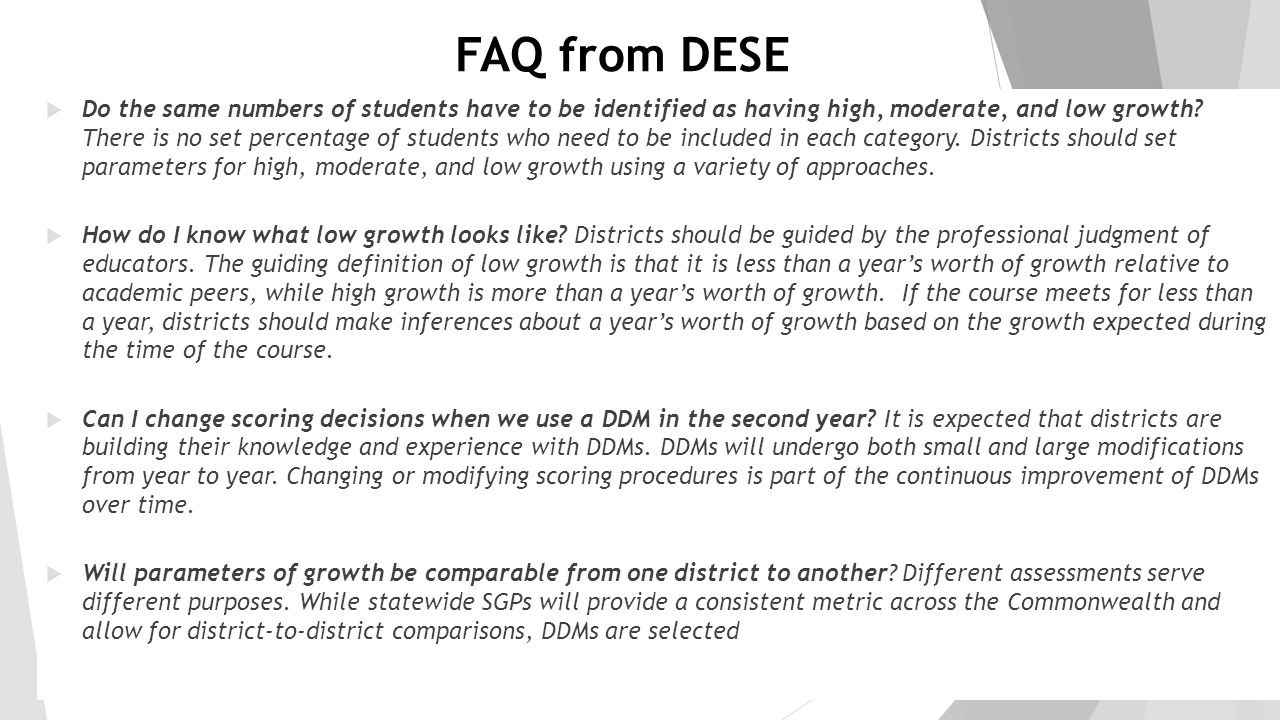 FAQ from DESE

Do the same numbers of students have to be identified as having high, moderate, and low growth? There is no set percentage of students who need to be included in each category. Districts should set parameters for high, moderate, and low growth using a variety of approaches.

How do I know what low growth looks like? Districts should be guided by the professional judgment of educators. The guiding definition of low growth is that it is less than a year's worth of growth relative to academic peers, while high growth is more than a year's worth of growth. If the course meets for less than a year, districts should make inferences about a year's worth of growth based on the growth expected during the time of the course.

Can I change scoring decisions when we use a DDM in the second year? It is expected that districts are building their knowledge and experience with DDMs. DDMs will undergo both small and large modifications from year to year. Changing or modifying scoring procedures is part of the continuous improvement of DDMs over time.

Will parameters of growth be comparable from one district to another? Different assessments serve different purposes. While statewide SGPs will provide a consistent metric across the Commonwealth and allow for district-to-district comparisons, DDMs are selected